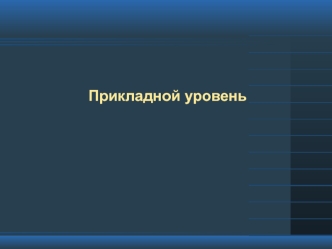 Прикладной уровень